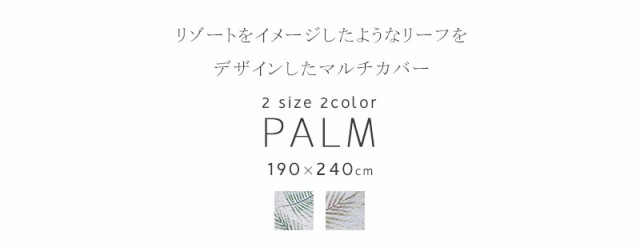 リゾートをイメージしたようなリーフを
デザインしたマルチカバー

2 size 2color
PALM
190×240cm